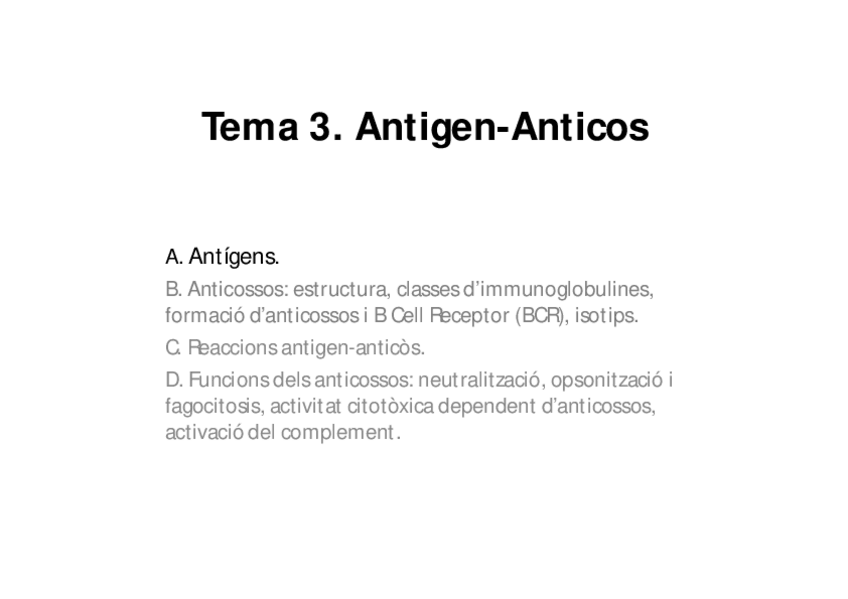 Tema 3. Antigen-Anticos

A. Antígens.

B. Anticossos: estructura, classes d'immunoglobulines, formació d'anticossos i B Cell Receptor (BCR), isotips.

C. Reaccions antigen-anticòs.

D. Funcions dels anticossos: neutralització, opsonització i fagocitosis, activitat citotòxica dependent d'anticossos, activació del complement.